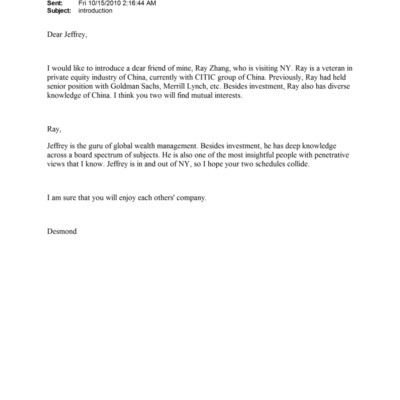 Sent: Fri 10/15/2010 2:16:44 AM
Subject: introduction

Dear Jeffrey,

I would like to introduce a dear friend of mine, Ray Zhang, who is visiting NY. Ray is a veteran in private equity industry of China, currently with CITIC group of China. Previously, Ray had held senior position with Goldman Sachs, Merrill Lynch, etc. Besides investment, Ray also has diverse knowledge of China. I think you two will find mutual interests.

Ray,

Jeffrey is the guru of global wealth management. Besides investment, he has deep knowledge across a board spectrum of subjects. He is also one of the most insightful people with penetrative views that I know. Jeffrey is in and out of NY, so I hope your two schedules collide.

I am sure that you will enjoy each others' company.

Desmond